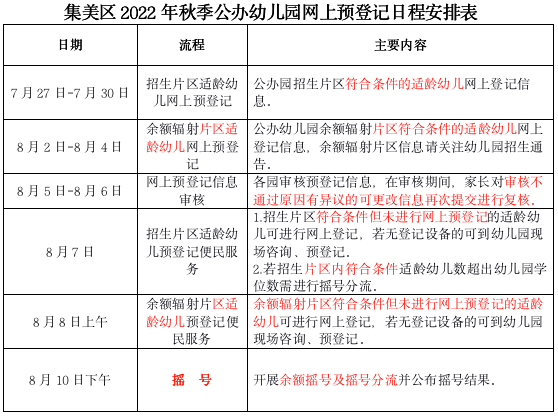 集美区 2022 年秋季公办幼儿园网上预登记日程安排表

| 日期 | 流程 | 主要内容 |
|---|---|---|
| 7 月 27 日-7 月 30 日 | 招生片区适龄幼儿网上预登记 | 公办园招生片区符合条件的适龄幼儿网上登记信息. |
| 8 月 2 日-8 月 4 日 | 余额辐射片区适龄幼儿网上预登记 | 公办幼儿园余额辐射片区符合条件的适龄幼儿网上登记信息，余额辐射片区信息请关注幼儿园招生通告. |
| 8 月 5 日-8 月 6 日 | 网上预登记信息审核 | 各园审核预登记信息，在审核期间，家长对审核不通过原因有异议的可更改信息再次提交进行复核. |
| 8 月 7 日 | 招生片区适龄幼儿预登记便民服务 | 1.招生片区符合条件但未进行网上预登记的适龄幼儿可进行网上登记，若无登记设备的可到幼儿园现场咨询、预登记. 2.若招生片区内符合条件适龄幼儿数超出幼儿园学位数需进行摇号分流. |
| 8 月 8 日上午 | 余额辐射片区适龄幼儿预登记便民服务 | 余额辐射片区符合条件但未进行网上预登记的适龄幼儿可进行网上登记，若无登记设备的可到幼儿园现场咨询、预登记. |
| 8 月 10 日下午 | 摇 号 | 开展余额摇号及摇号分流并公布摇号结果. |